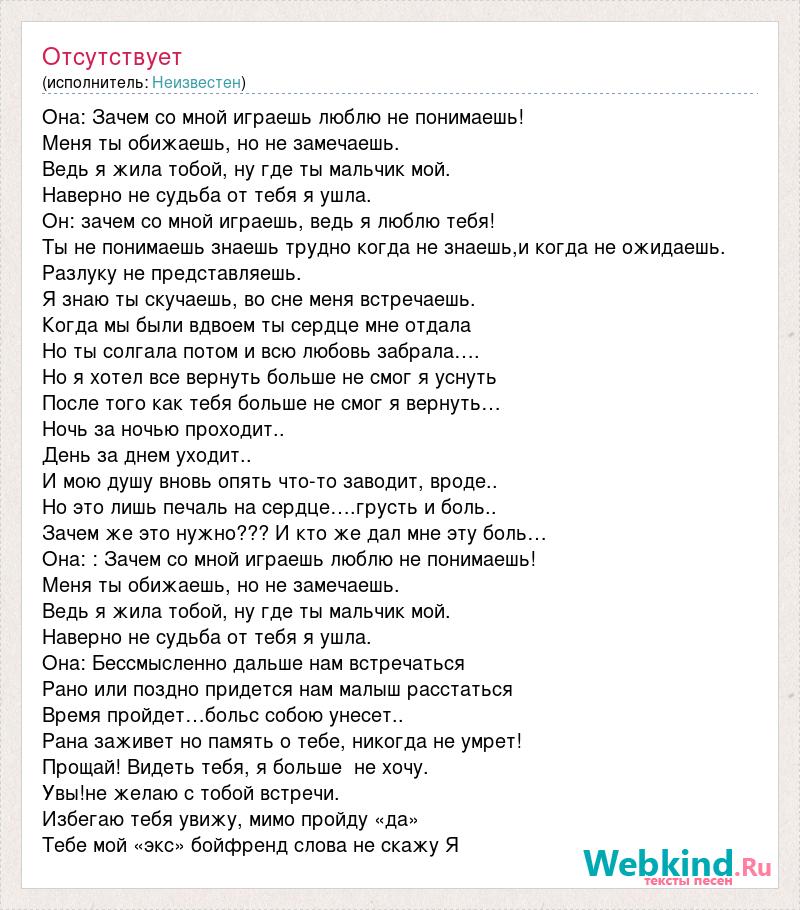 Отсутствует
(исполнитель: Неизвестен)

Она: Зачем со мной играешь люблю не понимаешь!
Меня ты обижаешь, но не замечаешь.
Ведь я жила тобой, ну где ты мальчик мой.
Наверно не судьба от тебя я ушла.
Он: зачем со мной играешь, ведь я люблю тебя!
Ты не понимаешь знаешь трудно когда не знаешь,и когда не ожидаешь.
Разлуку не представляешь.
Я знаю ты скучаешь, во сне меня встречаешь.
Когда мы были вдвоем ты сердце мне отдала
Но ты солгала потом и всю любовь забрала….
Но я хотел все вернуть больше не смог я уснуть
После того как тебя больше не смог я вернуть…
Ночь за ночью проходит..
День за днем уходит..
И мою душу вновь опять что-то заводит, вроде..
Но это лишь печаль на сердце….грусть и боль..
Зачем же это нужно??? И кто же дал мне эту боль…
Она: : Зачем со мной играешь люблю не понимаешь!
Меня ты обижаешь, но не замечаешь.
Ведь я жила тобой, ну где ты мальчик мой.
Наверно не судьба от тебя я ушла.
Она: Бессмысленно дальше нам встречаться
Рано или поздно придется нам малыш расстаться
Время пройдет…больс собою унесет..
Рана заживет но память о тебе, никогда не умрет!
Прощай! Видеть тебя, я больше не хочу.
Увы!не желаю с тобой встречи.
Избегаю тебя увижу, мимо пройду «да»
Тебе мой «экс» бойфренд слова не скажу Я

Webkind.Ru
тексты песен